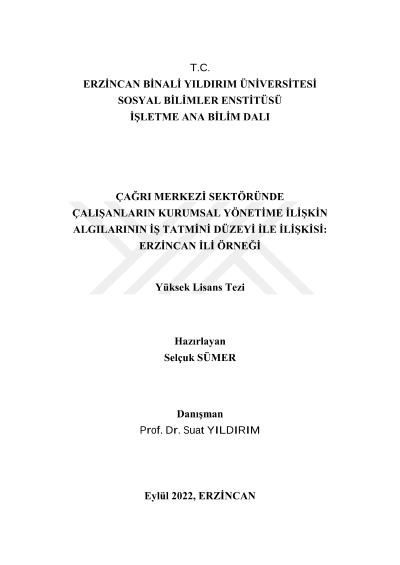 T.C.
ERZİNCAN BİNALİ YILDIRIM ÜNİVERSİTESİ
SOSYAL BİLİMLER ENSTİTÜSÜ
İŞLETME ANA BİLİM DALI

ÇAĞRI MERKEZİ SEKTÖRÜNDE ÇALIŞANLARIN KURUMSAL YÖNETİME İLİŞKİN ALGILARININ İŞ TATMİNİ DÜZEYİ İLE İLİŞKİSİ: ERZİNCAN İLİ ÖRNEĞİ

Yüksek Lisans Tezi

Hazırlayan
Selçuk SÜMER

Danışman
Prof. Dr. Suat YILDIRIM

Eylül 2022, ERZİNCAN